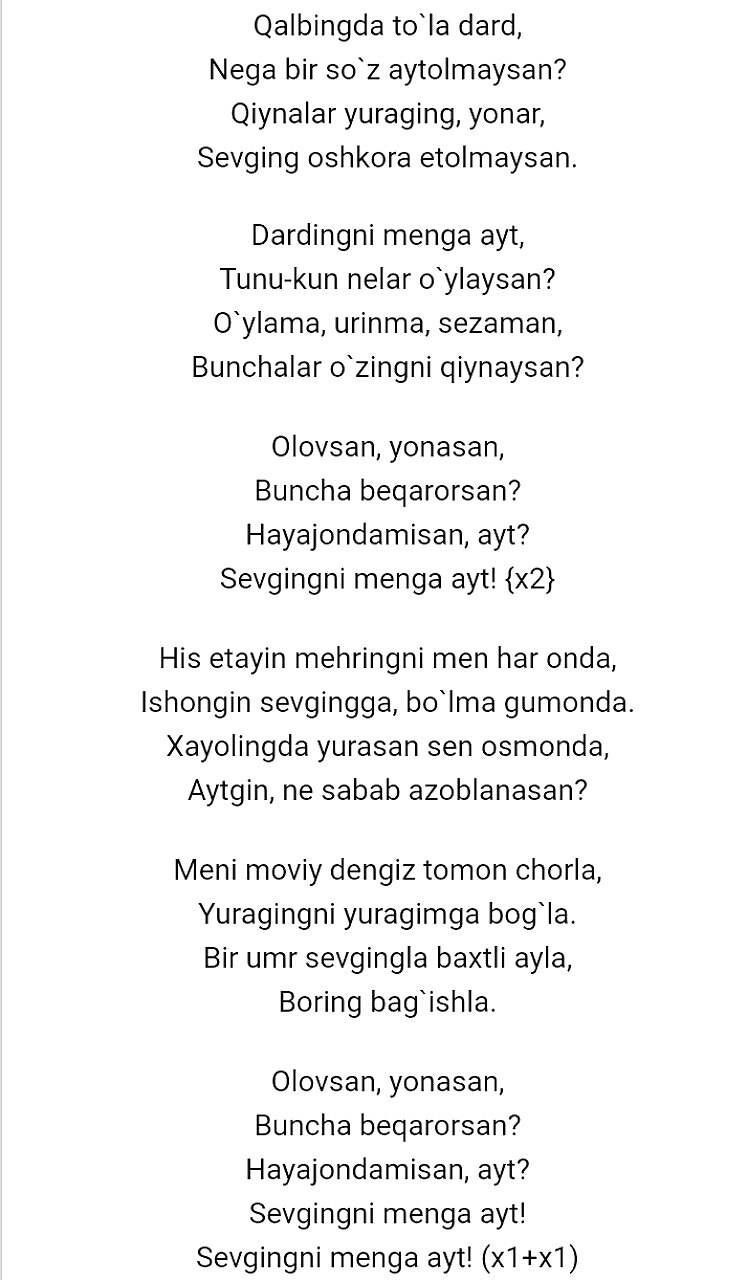 Qalbingda to`la dard,
Nega bir so`z aytolmaysan?
Qiynalar yuraging, yonar,
Sevging oshkora etolmaysan.

Dardingni menga ayt,
Tunu-kun nelar o`ylaysan?
O`ylama, urinma, sezaman,
Bunchalar o`zingni qiynaysan?

Olovsan, yonasan,
Buncha beqarorsan?
Hayajondamisan, ayt?
Sevgingni menga ayt! {x2}

His etayin mehringni men har onda,
Ishongin sevgingga, bo`lma gumonda.
Xayolingda yurasan sen osmonda,
Aytgin, ne sabab azoblanasan?

Meni moviy dengiz tomon chorla,
Yuragingni yuragimga bog`la.
Bir umr sevgingla baxtli ayla,
Boring bag`ishla.

Olovsan, yonasan,
Buncha beqarorsan?
Hayajondamisan, ayt?
Sevgingni menga ayt!
Sevgingni menga ayt! (x1+x1)